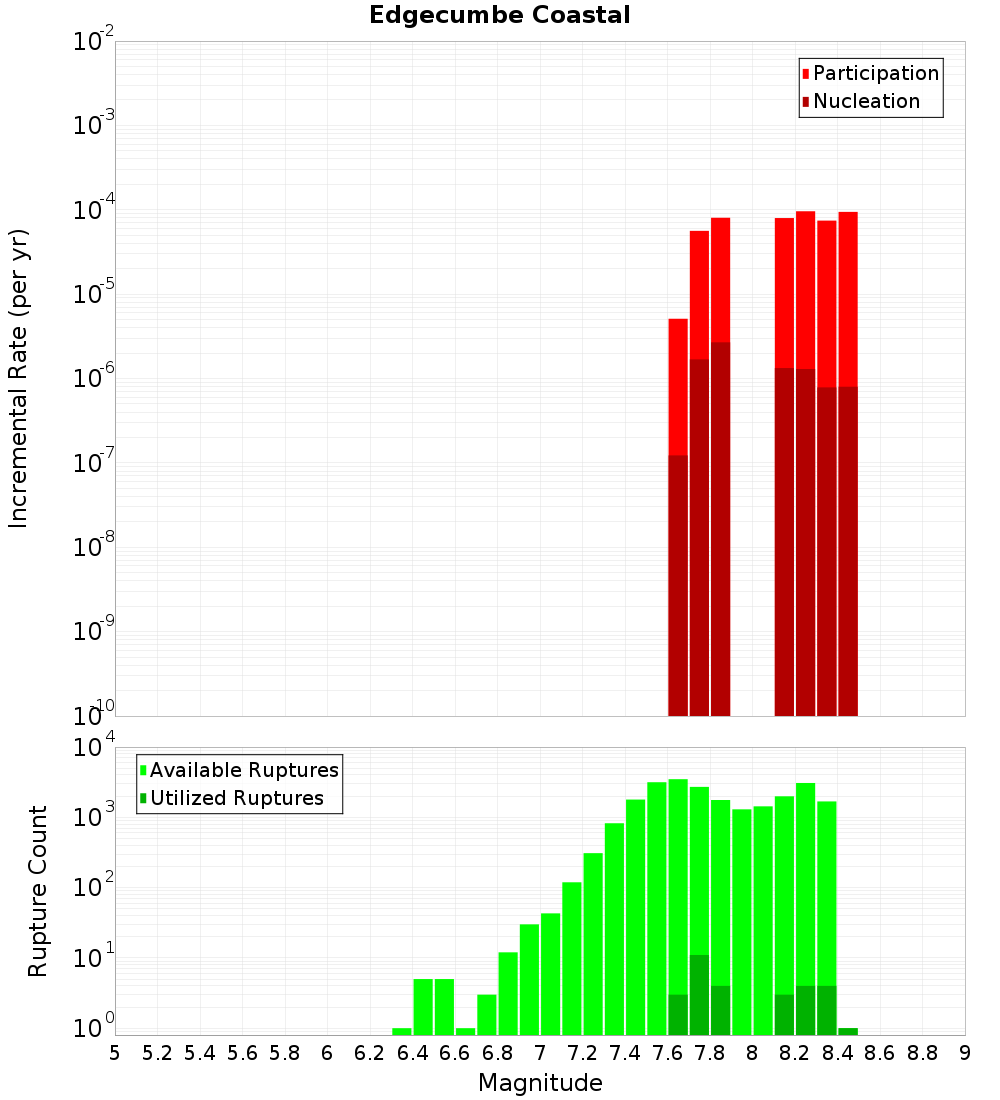 Edgecumbe Coastal

Participation
Nucleation

Incremental Rate (per yr)

$10^{-2}$
$10^{-3}$
$10^{-4}$
$10^{-5}$
$10^{-6}$
$10^{-7}$
$10^{-8}$
$10^{-9}$
$10^{-10}$

Available Ruptures
Utilized Ruptures

Rupture Count

$10^{4}$
$10^{3}$
$10^{2}$
$10^{1}$
$10^{0}$

5 5.2 5.4 5.6 5.8 6 6.2 6.4 6.6 6.8 7 7.2 7.4 7.6 7.8 8 8.2 8.4 8.6 8.8 9

Magnitude